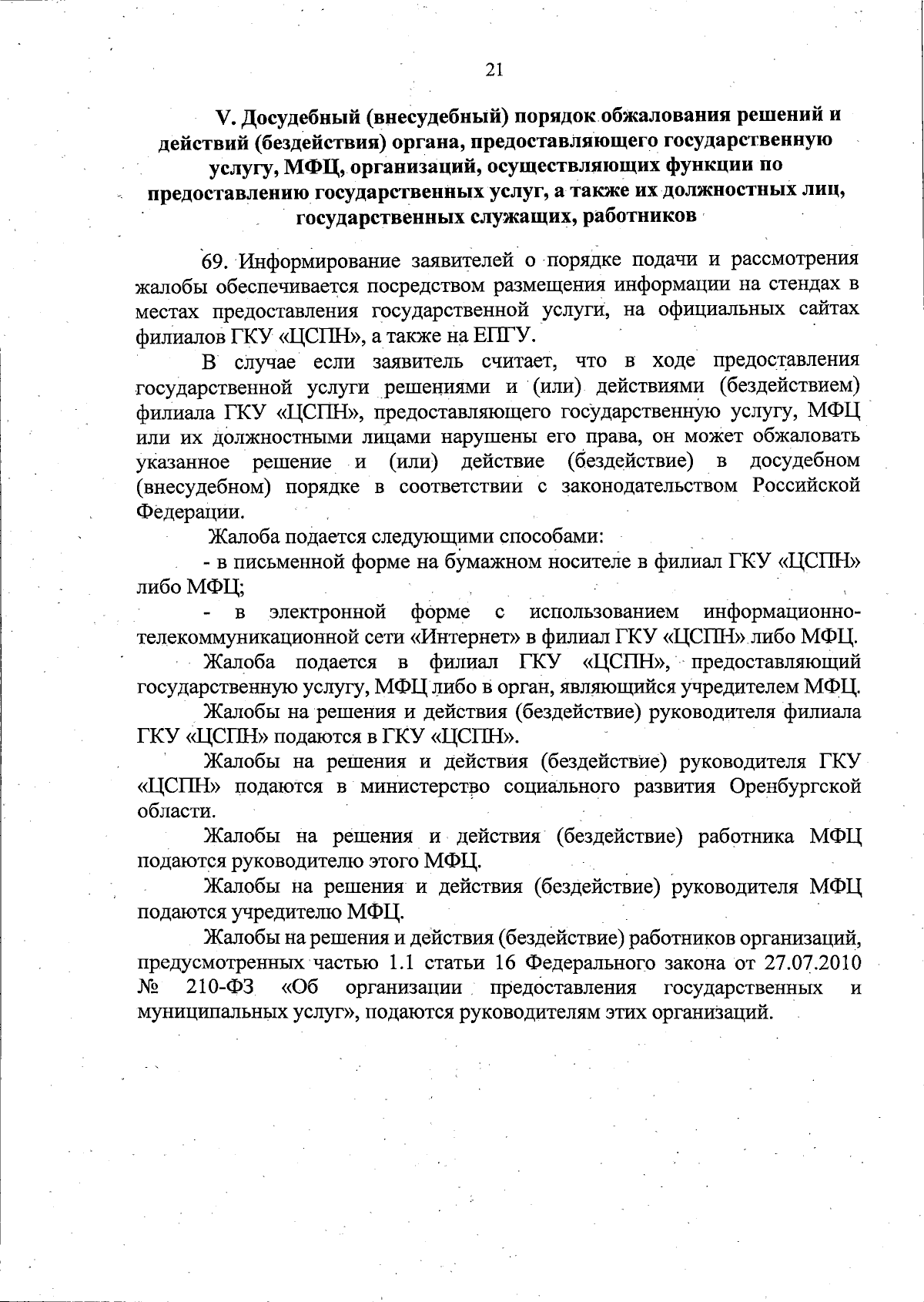 21

V. Досудебный (внесудебный) порядок обжалования решений и действий (бездействия) органа, предоставляющего государственную услугу, МФЦ, организаций, осуществляющих функции по предоставлению государственных услуг, а также их должностных лиц, государственных служащих, работников

69. Информирование заявителей о порядке подачи и рассмотрения жалобы обеспечивается посредством размещения информации на стендах в местах предоставления государственной услуги, на официальных сайтах филиалов ГКУ «ЦСПН», а также на ЕПГУ.

В случае если заявитель считает, что в ходе предоставления государственной услуги решениями и (или) действиями (бездействием) филиала ГКУ «ЦСПН», предоставляющего государственную услугу, МФЦ или их должностными лицами нарушены его права, он может обжаловать указанное решение и (или) действие (бездействие) в досудебном (внесудебном) порядке в соответствии с законодательством Российской Федерации.

Жалоба подается следующими способами:

- в письменной форме на бумажном носителе в филиал ГКУ «ЦСПН» либо МФЦ;

- в электронной форме с использованием информационно-телекоммуникационной сети «Интернет» в филиал ГКУ «ЦСПН» либо МФЦ.

Жалоба подается в филиал ГКУ «ЦСПН», предоставляющий государственную услугу, МФЦ либо в орган, являющийся учредителем МФЦ.

Жалобы на решения и действия (бездействие) руководителя филиала ГКУ «ЦСПН» подаются в ГКУ «ЦСПН».

Жалобы на решения и действия (бездействие) руководителя ГКУ «ЦСПН» подаются в министерство социального развития Оренбургской области.

Жалобы на решения и действия (бездействие) работника МФЦ подаются руководителю этого МФЦ.

Жалобы на решения и действия (бездействие) руководителя МФЦ подаются учредителю МФЦ.

Жалобы на решения и действия (бездействие) работников организаций, предусмотренных частью 1.1 статьи 16 Федерального закона от 27.07.2010 № 210-ФЗ «Об организации предоставления государственных и муниципальных услуг», подаются руководителям этих организаций.